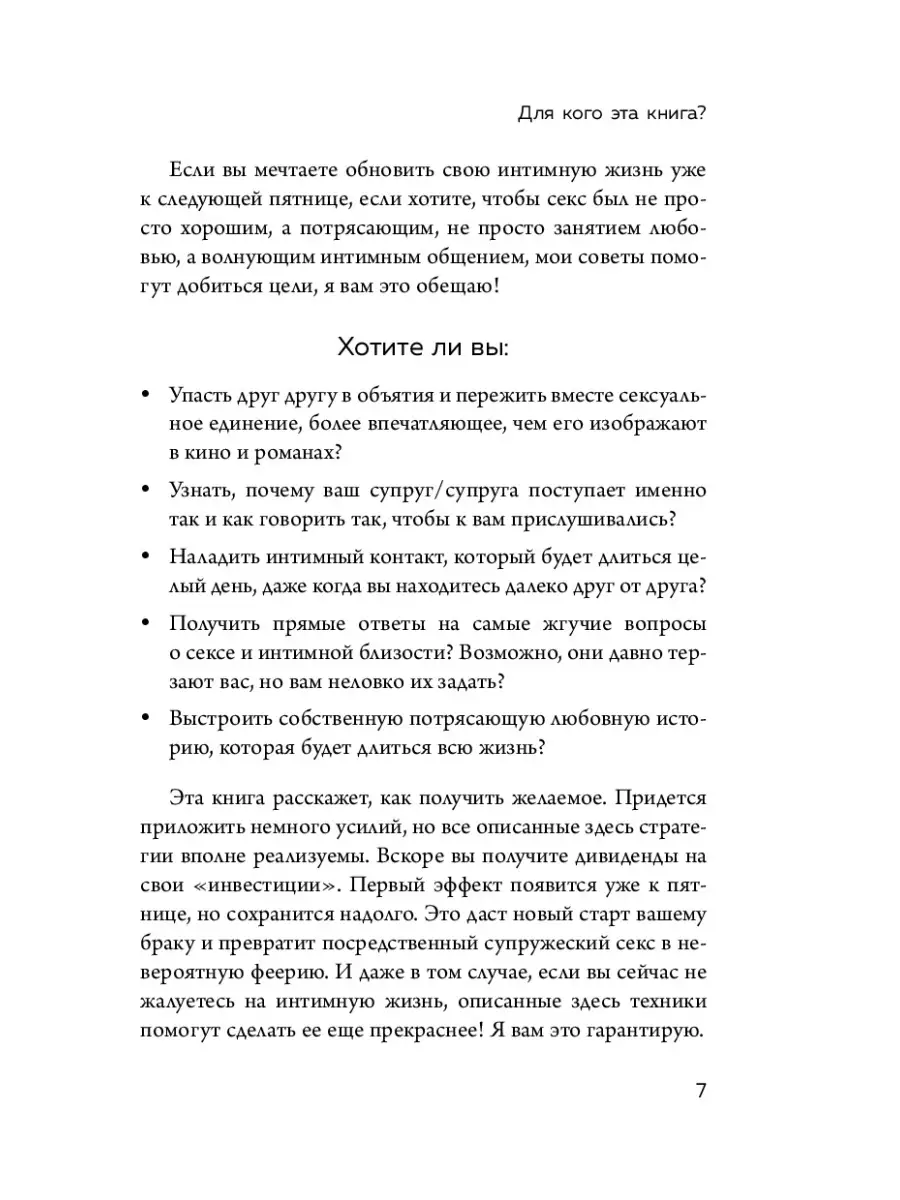 Для кого эта книга?

Если вы мечтаете обновить свою интимную жизнь уже к следующей пятнице, если хотите, чтобы секс был не просто хорошим, а потрясающим, не просто занятием любовью, а волнующим интимным общением, мои советы помогут добиться цели, я вам это обещаю!

Хотите ли вы:

• Упасть друг другу в объятия и пережить вместе сексуальное единение, более впечатляющее, чем его изображают в кино и романах?

• Узнать, почему ваш супруг/супруга поступает именно так и как говорить так, чтобы к вам прислушивались?

• Наладить интимный контакт, который будет длиться целый день, даже когда вы находитесь далеко друг от друга?

• Получить прямые ответы на самые жгучие вопросы о сексе и интимной близости? Возможно, они давно терзают вас, но вам неловко их задать?

• Выстроить собственную потрясающую любовную историю, которая будет длиться всю жизнь?

Эта книга расскажет, как получить желаемое. Придется приложить немного усилий, но все описанные здесь стратегии вполне реализуемы. Вскоре вы получите дивиденды на свои «инвестиции». Первый эффект появится уже к пятнице, но сохранится надолго. Это даст новый старт вашему браку и превратит посредственный супружеский секс в невероятную феерию. И даже в том случае, если вы сейчас не жалуетесь на интимную жизнь, описанные здесь техники помогут сделать ее еще прекраснее! Я вам это гарантирую.

7